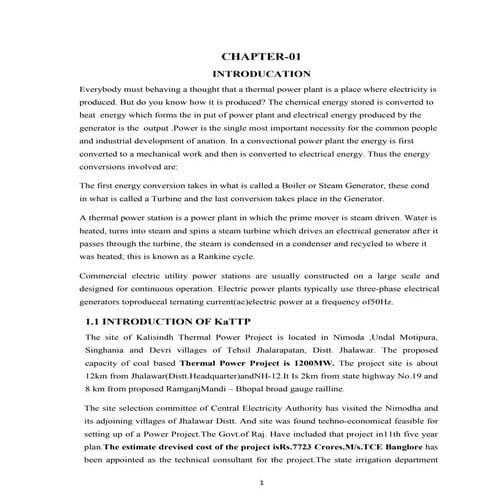 CHAPTER-01

INTRODUCATION

Everybody must behaving a thought that a thermal power plant is a place where electricity is produced. But do you know how it is produced? The chemical energy stored is converted to heat energy which forms the in put of power plant and electrical energy produced by the generator is the output .Power is the single most important necessity for the common people and industrial development of anation. In a convectional power plant the energy is first converted to a mechanical work and then is converted to electrical energy. Thus the energy conversions involved are:

The first energy conversion takes in what is called a Boiler or Steam Generator, these cond in what is called a Turbine and the last conversion takes place in the Generator.

A thermal power station is a power plant in which the prime mover is steam driven. Water is heated, turns into steam and spins a steam turbine which drives an electrical generator after it passes through the turbine, the steam is condensed in a condenser and recycled to where it was heated; this is known as a Rankine cycle.

Commercial electric utility power stations are usually constructed on a large scale and designed for continuous operation. Electric power plants typically use three-phase electrical generators toproduceal ternating current(ac)electric power at a frequency of50Hz.

1.1 INTRODUCTION OF KaTTP

The site of Kalisindh Thermal Power Project is located in Nimoda ,Undal Motipura, Singhania and Devri villages of Tehsil Jhalarapatan, Distt. Jhalawar. The proposed capacity of coal based Thermal Power Project is 1200MW. The project site is about 12km from Jhalawar(Distt.Headquarter)andNH-12.It Is 2km from state highway No.19 and 8 km from proposed RamganjMandi – Bhopal broad gauge railline.

The site selection committee of Central Electricity Authority has visited the Nimodha and its adjoining villages of Jhalawar Distt. And site was found techno-economical feasible for setting up of a Power Project.The Govt.of Raj. Have included that project in11th five year plan.The estimate drevised cost of the project isRs.7723 Crores.M/s.TCE Banglore has been appointed as the technical consultant for the project.The state irrigation department

1